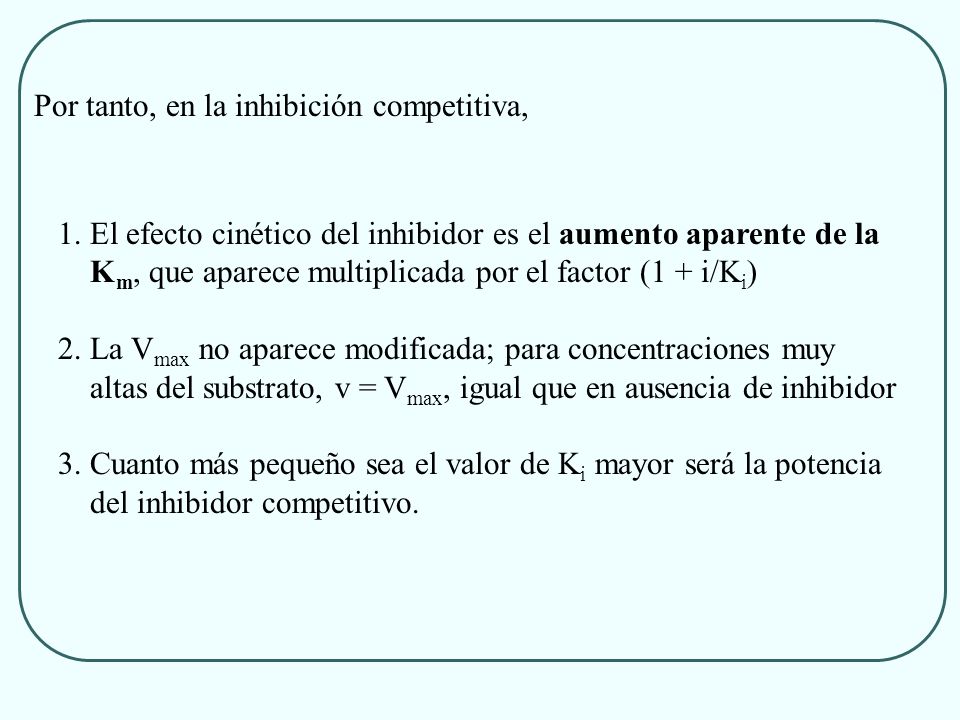 Por tanto, en la inhibición competitiva,

1. El efecto cinético del inhibidor es el aumento aparente de la $K_m$, que aparece multiplicada por el factor $(1 + i/K_i)$

2. La $V_{max}$ no aparece modificada; para concentraciones muy altas del substrato, $v = V_{max}$, igual que en ausencia de inhibidor

3. Cuanto más pequeño sea el valor de $K_i$ mayor será la potencia del inhibidor competitivo.